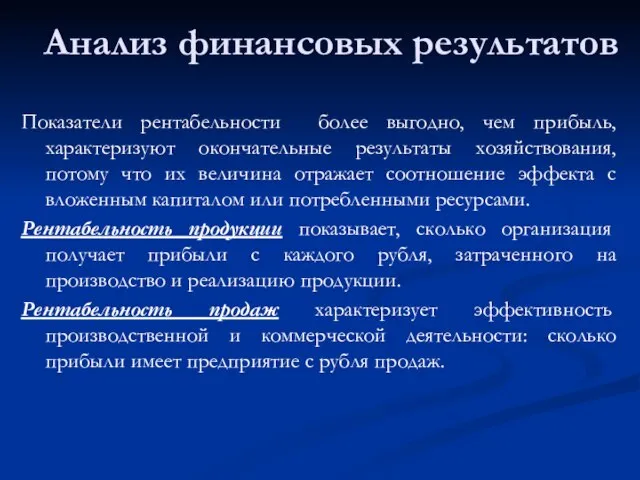 Анализ финансовых результатов

Показатели рентабельности более выгодно, чем прибыль, характеризуют окончательные результаты хозяйствования, потому что их величина отражает соотношение эффекта с вложенным капиталом или потребленными ресурсами.

Рентабельность продукции показывает, сколько организация получает прибыли с каждого рубля, затраченного на производство и реализацию продукции.

Рентабельность продаж характеризует эффективность производственной и коммерческой деятельности: сколько прибыли имеет предприятие с рубля продаж.